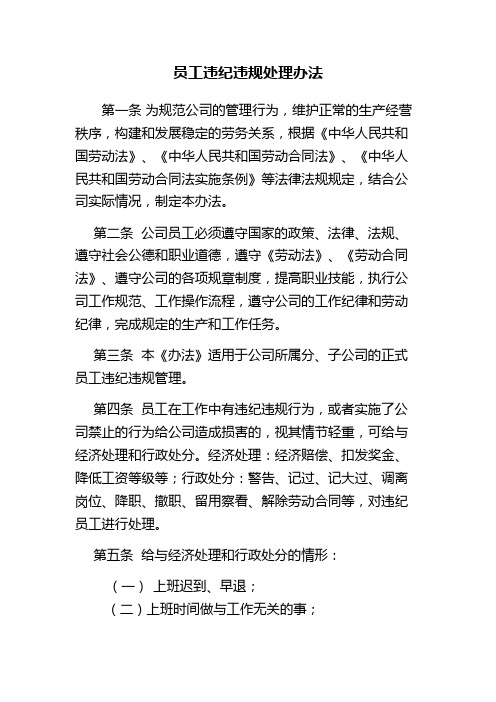 员工违纪违规处理办法

第一条 为规范公司的管理行为，维护正常的生产经营秩序，构建和发展稳定的劳务关系，根据《中华人民共和国劳动法》、《中华人民共和国劳动合同法》、《中华人民共和国劳动合同法实施条例》等法律法规规定，结合公司实际情况，制定本办法。

第二条 公司员工必须遵守国家的政策、法律、法规、遵守社会公德和职业道德，遵守《劳动法》、《劳动合同法》、遵守公司的各项规章制度，提高职业技能，执行公司工作规范、工作操作流程，遵守公司的工作纪律和劳动纪律，完成规定的生产和工作任务。

第三条 本《办法》适用于公司所属分、子公司的正式员工违纪违规管理。

第四条 员工在工作中有违纪违规行为，或者实施了公司禁止的行为给公司造成损害的，视其情节轻重，可给与经济处理和行政处分。经济处理：经济赔偿、扣发奖金、降低工资等级等；行政处分：警告、记过、记大过、调离岗位、降职、撤职、留用察看、解除劳动合同等，对违纪员工进行处理。

第五条 给与经济处理和行政处分的情形：

（一） 上班迟到、早退；

（二）上班时间做与工作无关的事；